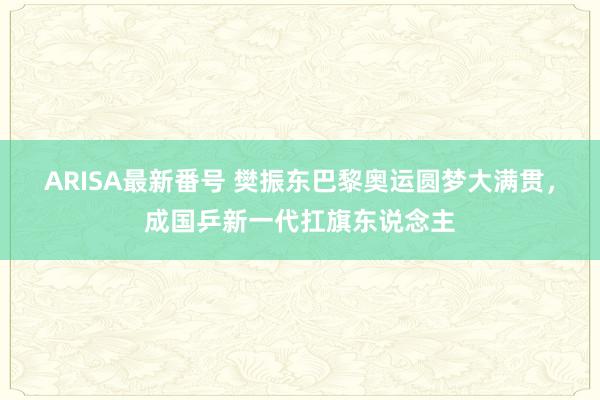 ARISA最新番号 樊振东巴黎奥运圆梦大满贯，成国乒新一代扛旗东说念主